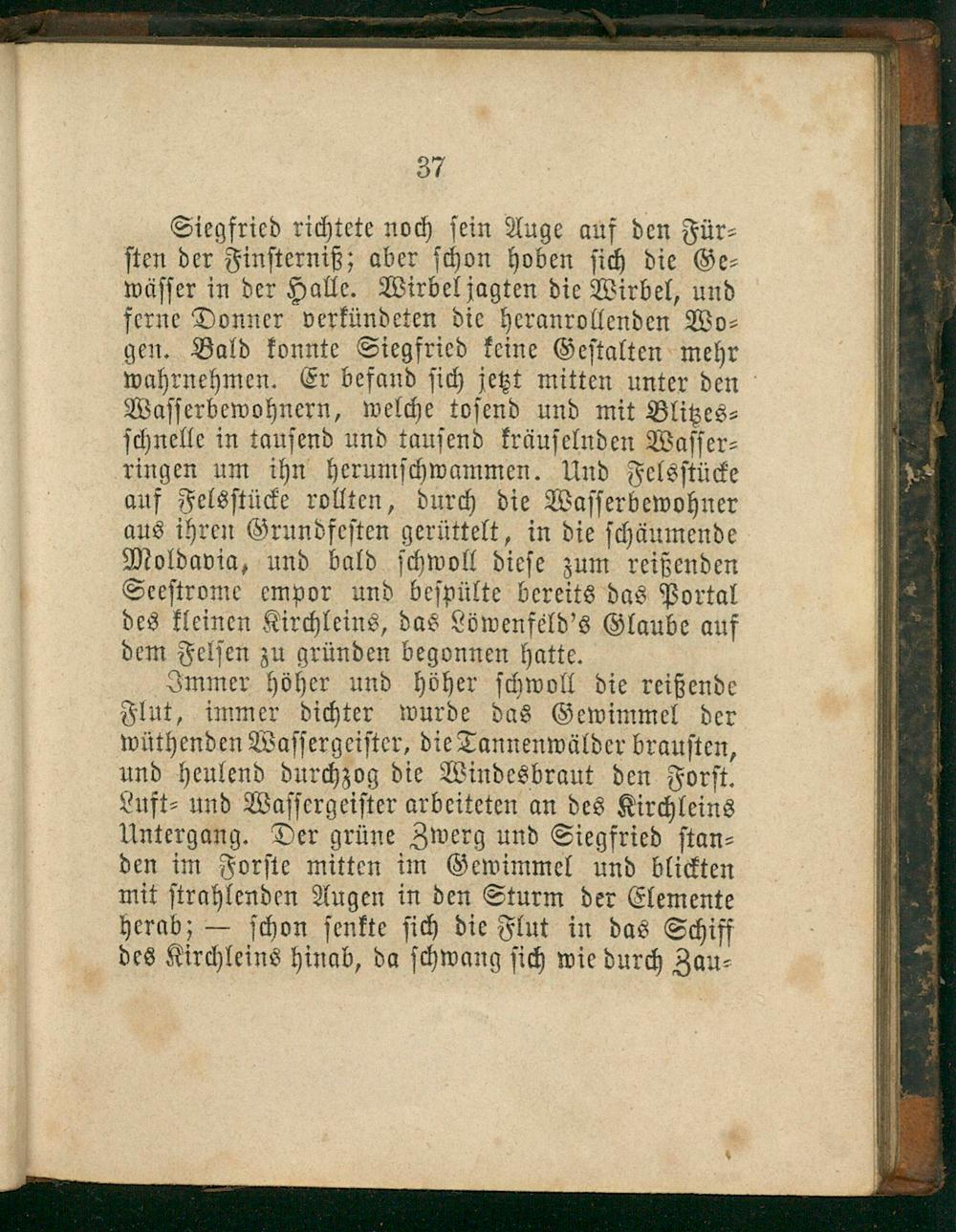 37

Siegfried richtete noch sein Auge auf den Fürsten der Finsterniß; aber schon hoben sich die Gewässer in der Halle. Wirbel jagten die Wirbel, und ferne Donner verkündeten die heranrollenden Wogen. Bald konnte Siegfried keine Gestalten mehr wahrnehmen. Er befand sich jetzt mitten unter den Wasserbewohnern, welche tosend und mit Blitzesschnelle in tausend und tausend kräuselnden Wasserringen um ihn herumschwammen. Und Felsstücke auf Felsstücke rollten, durch die Wasserbewohner aus ihren Grundfesten gerüttelt, in die schäumende Moldavia, und bald schwoll diese zum reißenden Seestrome empor und bespülte bereits das Portal des kleinen Kirchleins, das Löwenfeld's Glaube auf dem Felsen zu gründen begonnen hatte.

Immer höher und höher schwoll die reißende Flut, immer dichter wurde das Gewimmel der wüthenden Wassergeister, die Tannenwälder brausten, und heulend durchzog die Windesbraut den Forst. Luft- und Wassergeister arbeiteten an des Kirchleins Untergang. Der grüne Zwerg und Siegfried standen im Forste mitten im Gewimmel und blickten mit strahlenden Augen in den Sturm der Elemente herab; — schon senkte sich die Flut in das Schiff des Kirchleins hinab, da schwang sich wie durch Zau-